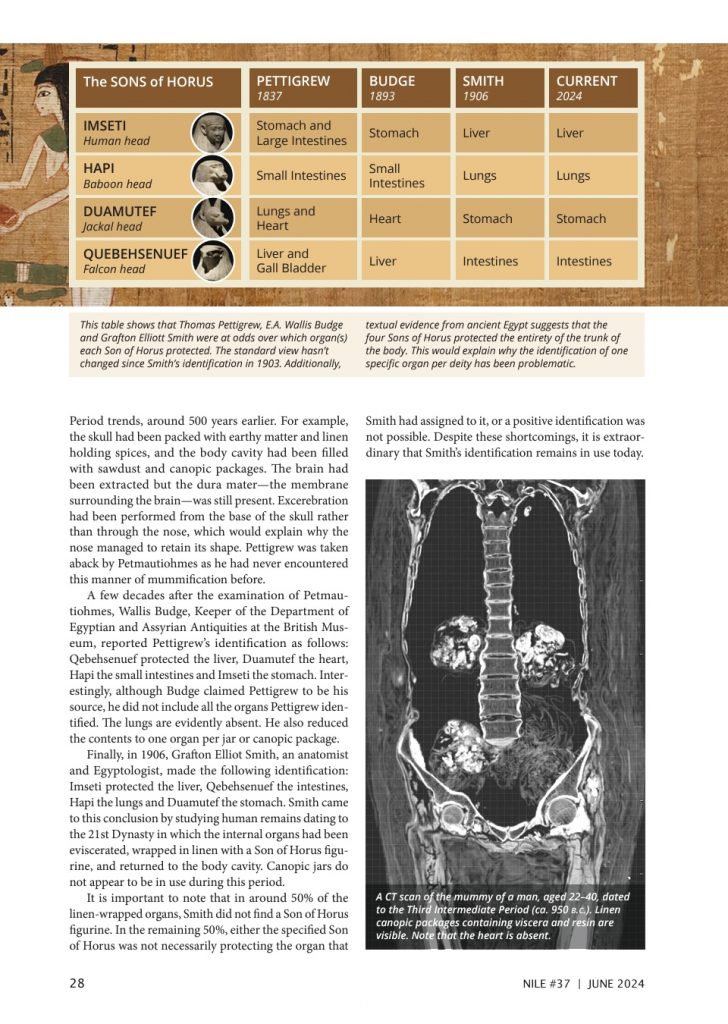 | The SONS of HORUS | PETTIGREW 1837 | BUDGE 1893 | SMITH 1906 | CURRENT 2024 |
|---|---|---|---|---|
| IMSETI Human head | Stomach and Large Intestines | Stomach | Liver | Liver |
| HAPI Baboon head | Small Intestines | Small Intestines | Lungs | Lungs |
| DUAMUTEF Jackal head | Lungs and Heart | Heart | Stomach | Stomach |
| QUEBEHSENUEF Falcon head | Liver and Gall Bladder | Liver | Intestines | Intestines |

This table shows that Thomas Pettigrew, E.A. Wallis Budge and Grafton Elliott Smith were at odds over which organ(s) each Son of Horus protected. The standard view hasn't changed since Smith's identification in 1903. Additionally, textual evidence from ancient Egypt suggests that the four Sons of Horus protected the entirety of the trunk of the body. This would explain why the identification of one specific organ per deity has been problematic.

Period trends, around 500 years earlier. For example, the skull had been packed with earthy matter and linen holding spices, and the body cavity had been filled with sawdust and canopic packages. The brain had been extracted but the dura mater—the membrane surrounding the brain—was still present. Excerebration had been performed from the base of the skull rather than through the nose, which would explain why the nose managed to retain its shape. Pettigrew was taken aback by Petmautiohmes as he had never encountered this manner of mummification before.

A few decades after the examination of Petmautiohmes, Wallis Budge, Keeper of the Department of Egyptian and Assyrian Antiquities at the British Museum, reported Pettigrew's identification as follows: Qebehsenuef protected the liver, Duamutef the heart, Hapi the small intestines and Imseti the stomach. Interestingly, although Budge claimed Pettigrew to be his source, he did not include all the organs Pettigrew identified. The lungs are evidently absent. He also reduced the contents to one organ per jar or canopic package.

Finally, in 1906, Grafton Elliot Smith, an anatomist and Egyptologist, made the following identification: Imseti protected the liver, Qebehsenuef the intestines, Hapi the lungs and Duamutef the stomach. Smith came to this conclusion by studying human remains dating to the 21st Dynasty in which the internal organs had been eviscerated, wrapped in linen with a Son of Horus figurine, and returned to the body cavity. Canopic jars do not appear to be in use during this period.

It is important to note that in around 50% of the linen-wrapped organs, Smith did not find a Son of Horus figurine. In the remaining 50%, either the specified Son of Horus was not necessarily protecting the organ that Smith had assigned to it, or a positive identification was not possible. Despite these shortcomings, it is extraordinary that Smith's identification remains in use today.

A CT scan of the mummy of a man, aged 22–40, dated to the Third Intermediate Period (ca. 950 B.C.). Linen canopic packages containing viscera and resin are visible. Note that the heart is absent.

28

NILE #37 | JUNE 2024